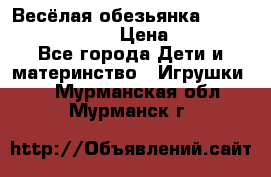 Весёлая обезьянка
Цена
Все города Дети и материнство Игрушки
Мурманская обл
Мурманск г

http://Объявлений.сайт